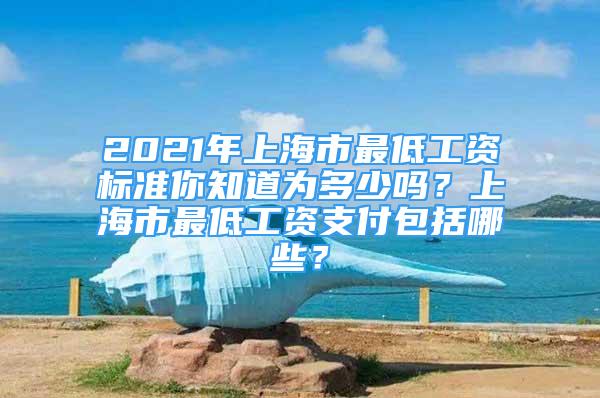 2021年上海市最低工资标准你知道为多少吗？上海市最低工资支付包括哪些？